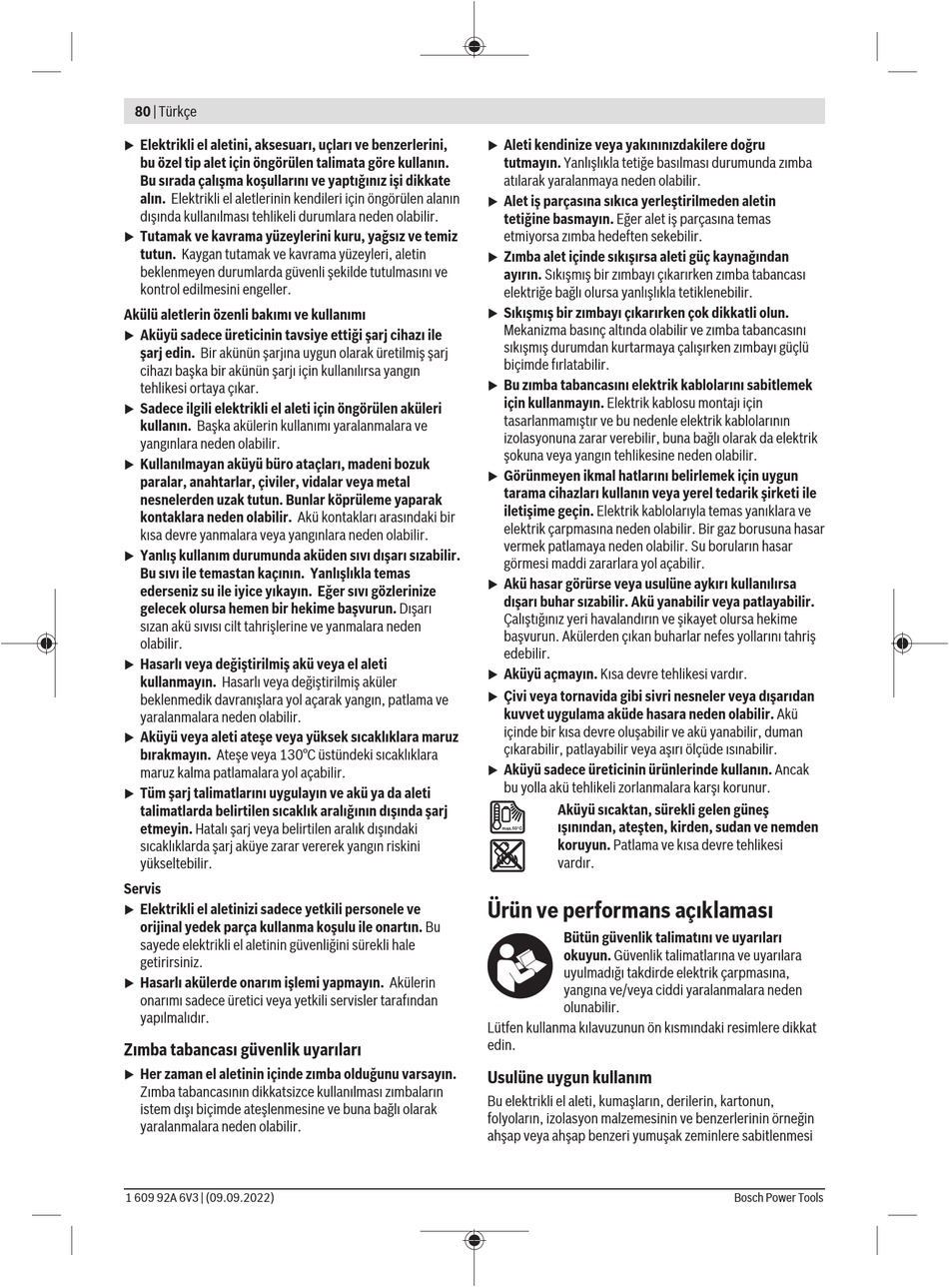 80 | Türkçe

▶ **Elektrikli el aletini, aksesuarı, uçları ve benzerlerini, bu özel tip alet için öngörülen talimata göre kullanın. Bu sırada çalışma koşullarını ve yaptığınız işi dikkate alın.** Elektrikli el aletlerinin kendileri için öngörülen alanın dışında kullanılması tehlikeli durumlara neden olabilir.

▶ **Tutamak ve kavrama yüzeylerini kuru, yağsız ve temiz tutun.** Kaygan tutamak ve kavrama yüzeyleri, aletin beklenmeyen durumlarda güvenli şekilde tutulmasını ve kontrol edilmesini engeller.

**Akülü aletlerin özenli bakımı ve kullanımı**

▶ **Aküyü sadece üreticinin tavsiye ettiği şarj cihazı ile şarj edin.** Bir akünün şarjına uygun olarak üretilmiş şarj cihazı başka bir akünün şarjı için kullanılırsa yangın tehlikesi ortaya çıkar.

▶ **Sadece ilgili elektrikli el aleti için öngörülen aküleri kullanın.** Başka akülerin kullanımı yaralanmalara ve yangınlara neden olabilir.

▶ **Kullanılmayan aküyü büro ataçları, madeni bozuk paralar, anahtarlar, çiviler, vidalar veya metal nesnelerden uzak tutun. Bunlar köprüleme yaparak kontaklara neden olabilir.** Akü kontakları arasındaki bir kısa devre yanmalara veya yangınlara neden olabilir.

▶ **Yanlış kullanım durumunda aküden sıvı dışarı sızabilir. Bu sıvı ile temastan kaçının. Yanlışlıkla temas ederseniz su ile iyice yıkayın. Eğer sıvı gözlerinize gelecek olursa hemen bir hekime başvurun.** Dışarı sızan akü sıvısı cilt tahrişlerine ve yanmalara neden olabilir.

▶ **Hasarlı veya değiştirilmiş akü veya el aleti kullanmayın.** Hasarlı veya değiştirilmiş aküler beklenmedik davranışlara yol açarak yangın, patlama ve yaralanmalara neden olabilir.

▶ **Aküyü veya aleti ateşe veya yüksek sıcaklıklara maruz bırakmayın.** Ateşe veya 130°C üstündeki sıcaklıklara maruz kalma patlamalara yol açabilir.

▶ **Tüm şarj talimatlarını uygulayın ve akü ya da aleti talimatlarda belirtilen sıcaklık aralığının dışında şarj etmeyin.** Hatalı şarj veya belirtilen aralık dışındaki sıcaklıklarda şarj aküye zarar vererek yangın riskini yükseltebilir.

**Servis**

▶ **Elektrikli el aletinizi sadece yetkili personele ve orijinal yedek parça kullanma koşulu ile onartın.** Bu sayede elektrikli el aletinin güvenliğini sürekli hale getirirsiniz.

▶ **Hasarlı akülerde onarım işlemi yapmayın.** Akülerin onarımı sadece üretici veya yetkili servisler tarafından yapılmalıdır.

**Zımba tabancası güvenlik uyarıları**

▶ **Her zaman el aletinin içinde zımba olduğunu varsayın.** Zımba tabancasının dikkatsizce kullanılması zımbaların istem dışı biçimde ateşlenmesine ve buna bağlı olarak yaralanmalara neden olabilir.

▶ **Aleti kendinize veya yakınınızdakilere doğru tutmayın.** Yanlışlıkla tetiğe basılması durumunda zımba atılarak yaralanmaya neden olabilir.

▶ **Alet iş parçasına sıkıca yerleştirilmeden aletin tetiğine basmayın.** Eğer alet iş parçasına temas etmiyorsa zımba hedeften sekebilir.

▶ **Zımba alet içinde sıkışırsa aleti güç kaynağından ayırın.** Sıkışmış bir zımbayı çıkarırken zımba tabancası elektriğe bağlı olursa yanlışlıkla tetiklenebilir.

▶ **Sıkışmış bir zımbayı çıkarırken çok dikkatli olun.** Mekanizma basınç altında olabilir ve zımba tabancasını sıkışmış durumdan kurtarmaya çalışırken zımbayı güçlü biçimde fırlatabilir.

▶ **Bu zımba tabancasını elektrik kablolarını sabitlemek için kullanmayın.** Elektrik kablosu montajı için tasarlanmamıştır ve bu nedenle elektrik kablolarının izolasyonuna zarar verebilir, buna bağlı olarak da elektrik şokuna veya yangın tehlikesine neden olabilir.

▶ **Görünmeyen ikmal hatlarını belirlemek için uygun tarama cihazları kullanın veya yerel tedarik şirketi ile iletişime geçin.** Elektrik kablolarıyla temas yanıklara ve elektrik çarpmasına neden olabilir. Bir gaz borusuna hasar vermek patlamaya neden olabilir. Su boruların hasar görmesi maddi zararlara yol açabilir.

▶ **Akü hasar görürse veya usulüne aykırı kullanılırsa dışarı buhar sızabilir. Akü yanabilir veya patlayabilir.** Çalıştığınız yeri havalandırın ve şikayet olursa hekime başvurun. Akülerden çıkan buharlar nefes yollarını tahriş edebilir.

▶ **Aküyü açmayın.** Kısa devre tehlikesi vardır.

▶ **Çivi veya tornavida gibi sivri nesneler veya dışarıdan kuvvet uygulama aküde hasara neden olabilir.** Akü içinde bir kısa devre oluşabilir ve akü yanabilir, duman çıkarabilir, patlayabilir veya aşırı ölçüde ısınabilir.

▶ **Aküyü sadece üreticinin ürünlerinde kullanın.** Ancak bu yolla akü tehlikeli zorlanmalara karşı korunur.

max. 50°C

**Aküyü sıcaktan, sürekli gelen güneş ışınından, ateşten, kirden, sudan ve nemden koruyun.** Patlama ve kısa devre tehlikesi vardır.

**Ürün ve performans açıklaması**

**Bütün güvenlik talimatını ve uyarıları okuyun.** Güvenlik talimatlarına ve uyarılara uyulmadığı takdirde elektrik çarpmasına, yangına ve/veya ciddi yaralanmalara neden olunabilir.

Lütfen kullanma kılavuzunun ön kısmındaki resimlere dikkat edin.

**Usulüne uygun kullanım**

Bu elektrikli el aleti, kumaşların, derilerin, kartonun, folyoların, izolasyon malzemesinin ve benzerlerinin örneğin ahşap veya ahşap benzeri yumuşak zeminlere sabitlenmesi

1 609 92A 6V3 | (09.09.2022)

Bosch Power Tools